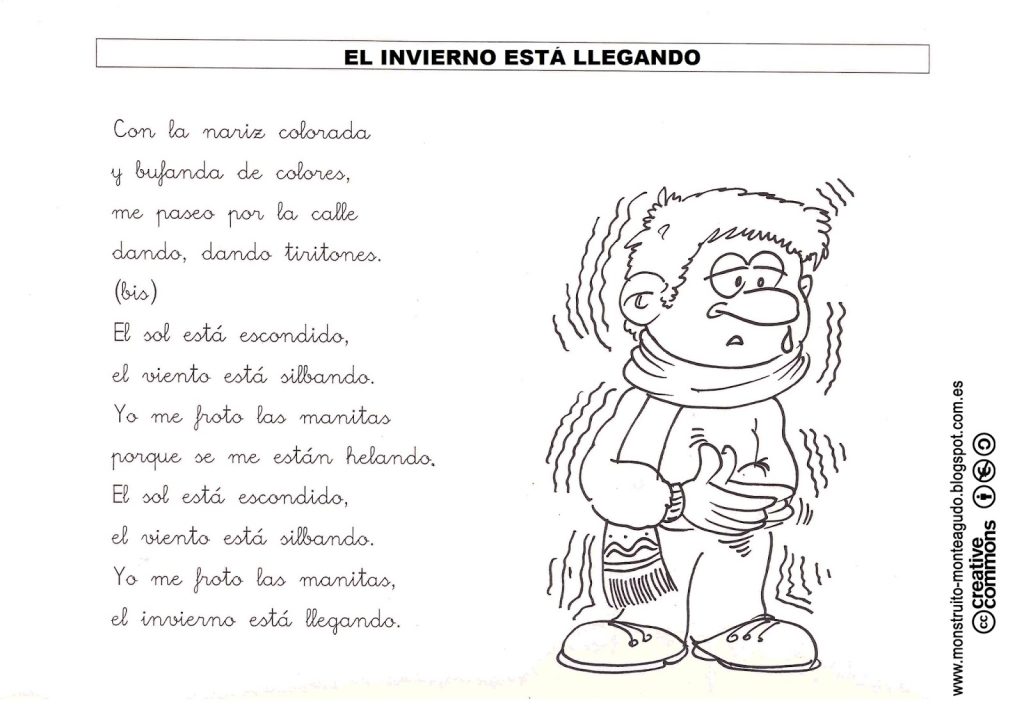 EL INVIERNO ESTÁ LLEGANDO

Con la nariz colorada
y bufanda de colores,
me paseo por la calle
dando, dando tiritones.
(bis)
El sol está escondido,
el viento está silbando.
Yo me froto las manitas
porque se me están helando.
El sol está escondido,
el viento está silbando.
Yo me froto las manitas,
el invierno está llegando.

www.monstruito-monteagudo.blogspot.com.es
creative commons